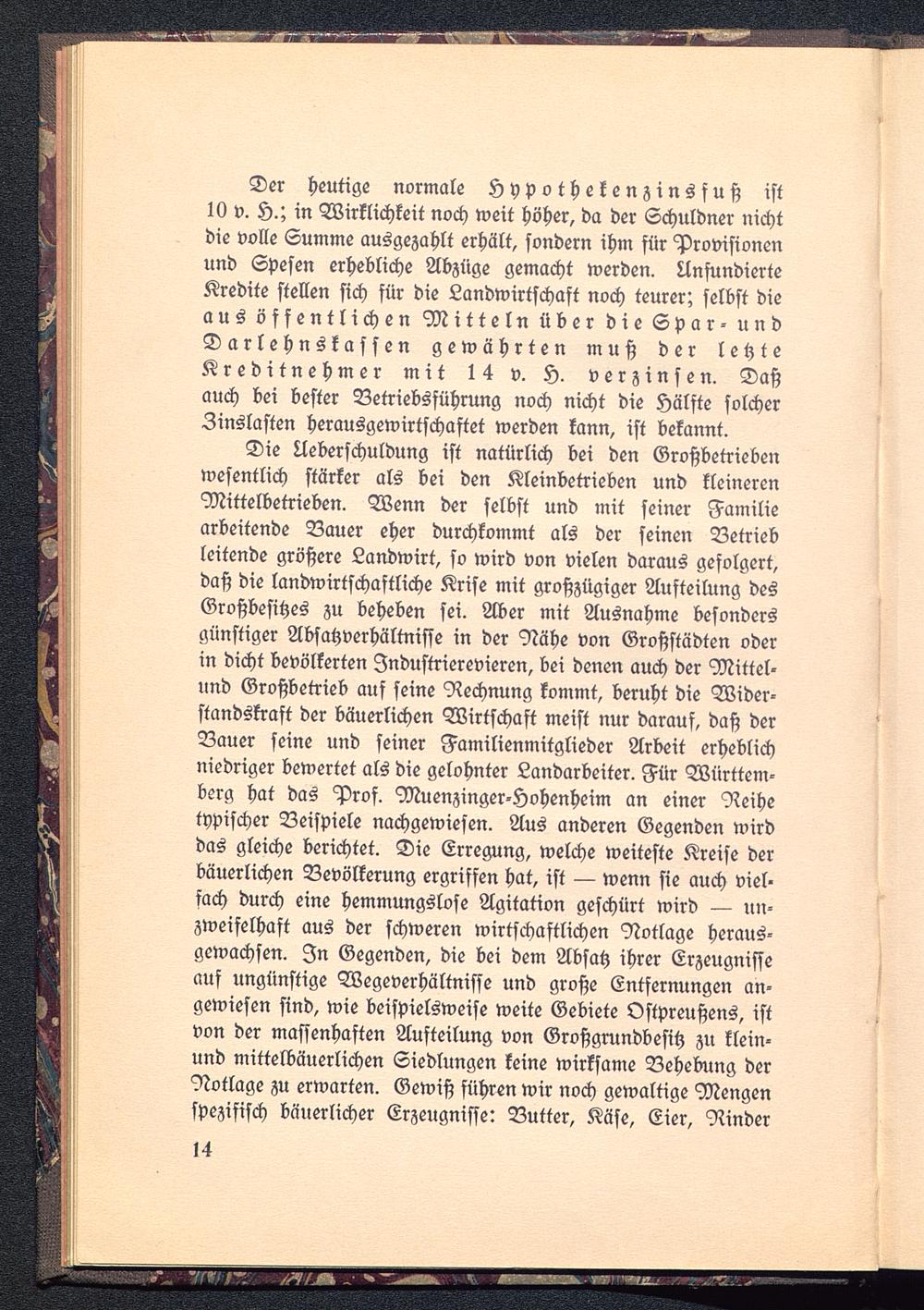 Der heutige normale Hypothekenzinsfuß ist 10 v. H.; in Wirklichkeit noch weit höher, da der Schuldner nicht die volle Summe ausgezahlt erhält, sondern ihm für Provisionen und Spesen erhebliche Abzüge gemacht werden. Unfundierte Kredite stellen sich für die Landwirtschaft noch teurer; selbst die aus öffentlichen Mitteln über die Spar- und Darlehnskassen gewährten muß der letzte Kreditnehmer mit 14 v. H. verzinsen. Daß auch bei bester Betriebsführung noch nicht die Hälfte solcher Zinslasten herausgewirtschaftet werden kann, ist bekannt.

Die Ueberschuldung ist natürlich bei den Großbetrieben wesentlich stärker als bei den Kleinbetrieben und kleineren Mittelbetrieben. Wenn der selbst und mit seiner Familie arbeitende Bauer eher durchkommt als der seinen Betrieb leitende größere Landwirt, so wird von vielen daraus gefolgert, daß die landwirtschaftliche Krise mit großzügiger Aufteilung des Großbesitzes zu beheben sei. Aber mit Ausnahme besonders günstiger Absatzverhältnisse in der Nähe von Großstädten oder in dicht bevölkerten Industrierevieren, bei denen auch der Mittel- und Großbetrieb auf seine Rechnung kommt, beruht die Widerstandskraft der bäuerlichen Wirtschaft meist nur darauf, daß der Bauer seine und seiner Familienmitglieder Arbeit erheblich niedriger bewertet als die gelohnter Landarbeiter. Für Württemberg hat das Prof. Muenzinger-Hohenheim an einer Reihe typischer Beispiele nachgewiesen. Aus anderen Gegenden wird das gleiche berichtet. Die Erregung, welche weiteste Kreise der bäuerlichen Bevölkerung ergriffen hat, ist — wenn sie auch vielfach durch eine hemmungslose Agitation geschürt wird — unzweifelhaft aus der schweren wirtschaftlichen Notlage herausgewachsen. In Gegenden, die bei dem Absatz ihrer Erzeugnisse auf ungünstige Wegeverhältnisse und große Entfernungen angewiesen sind, wie beispielsweise weite Gebiete Ostpreußens, ist von der massenhaften Aufteilung von Großgrundbesitz zu klein- und mittelbäuerlichen Siedlungen keine wirksame Behebung der Notlage zu erwarten. Gewiß führen wir noch gewaltige Mengen spezifisch bäuerlicher Erzeugnisse: Butter, Käse, Eier, Rinder

14